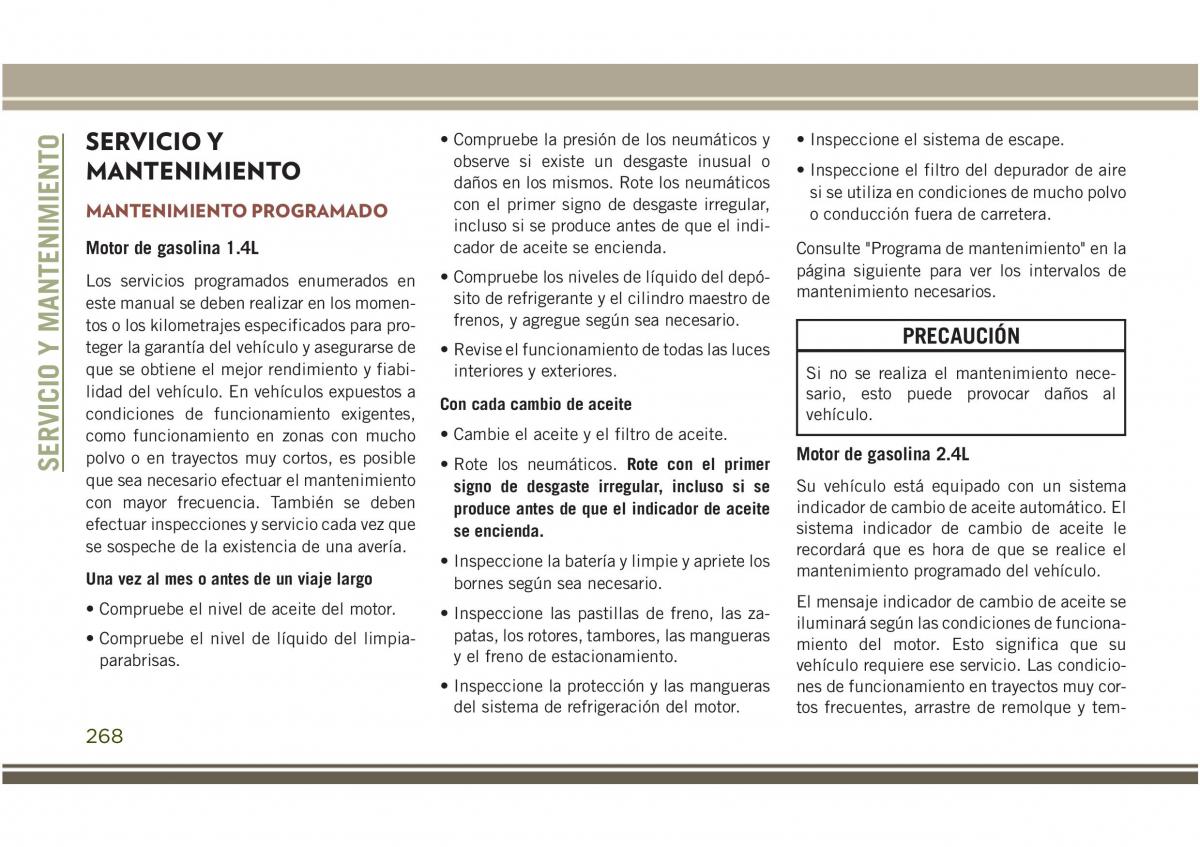 SERVICIO Y MANTENIMIENTO

SERVICIO Y MANTENIMIENTO

MANTENIMIENTO PROGRAMADO

Motor de gasolina 1.4L

Los servicios programados enumerados en este manual se deben realizar en los momentos o los kilometrajes especificados para proteger la garantía del vehículo y asegurarse de que se obtiene el mejor rendimiento y fiabilidad del vehículo. En vehículos expuestos a condiciones de funcionamiento exigentes, como funcionamiento en zonas con mucho polvo o en trayectos muy cortos, es posible que sea necesario efectuar el mantenimiento con mayor frecuencia. También se deben efectuar inspecciones y servicio cada vez que se sospeche de la existencia de una avería.

Una vez al mes o antes de un viaje largo

• Compruebe el nivel de aceite del motor.

• Compruebe el nivel de líquido del limpiaparabrisas.

• Compruebe la presión de los neumáticos y observe si existe un desgaste inusual o daños en los mismos. Rote los neumáticos con el primer signo de desgaste irregular, incluso si se produce antes de que el indicador de aceite se encienda.

• Compruebe los niveles de líquido del depósito de refrigerante y el cilindro maestro de frenos, y agregue según sea necesario.

• Revise el funcionamiento de todas las luces interiores y exteriores.

Con cada cambio de aceite

• Cambie el aceite y el filtro de aceite.

• Rote los neumáticos. Rote con el primer signo de desgaste irregular, incluso si se produce antes de que el indicador de aceite se encienda.

• Inspeccione la batería y limpie y apriete los bornes según sea necesario.

• Inspeccione las pastillas de freno, las zapatas, los rotores, tambores, las mangueras y el freno de estacionamiento.

• Inspeccione la protección y las mangueras del sistema de refrigeración del motor.

• Inspeccione el sistema de escape.

• Inspeccione el filtro del depurador de aire si se utiliza en condiciones de mucho polvo o conducción fuera de carretera.

Consulte "Programa de mantenimiento" en la página siguiente para ver los intervalos de mantenimiento necesarios.

PRECAUCIÓN

Si no se realiza el mantenimiento necesario, esto puede provocar daños al vehículo.

Motor de gasolina 2.4L

Su vehículo está equipado con un sistema indicador de cambio de aceite automático. El sistema indicador de cambio de aceite le recordará que es hora de que se realice el mantenimiento programado del vehículo.

El mensaje indicador de cambio de aceite se iluminará según las condiciones de funcionamiento del motor. Esto significa que su vehículo requiere ese servicio. Las condiciones de funcionamiento en trayectos muy cortos frecuentes, arrastre de remolque y tem-

268